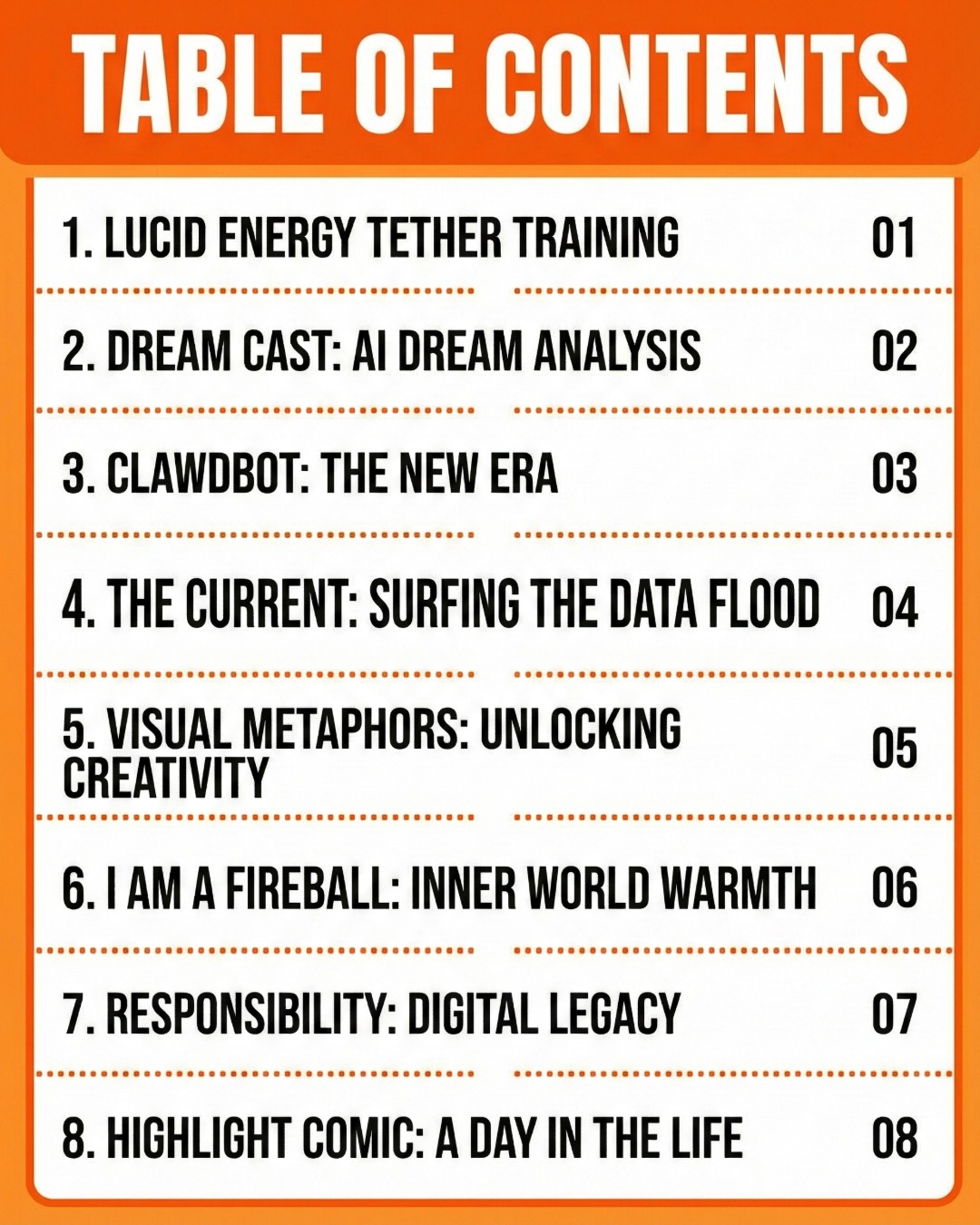 TABLE OF CONTENTS

1. LUCID ENERGY TETHER TRAINING 01

2. DREAM CAST: AI DREAM ANALYSIS 02

3. CLAWDBOT: THE NEW ERA 03

4. THE CURRENT: SURFING THE DATA FLOOD 04

5. VISUAL METAPHORS: UNLOCKING CREATIVITY 05

6. I AM A FIREBALL: INNER WORLD WARMTH 06

7. RESPONSIBILITY: DIGITAL LEGACY 07

8. HIGHLIGHT COMIC: A DAY IN THE LIFE 08